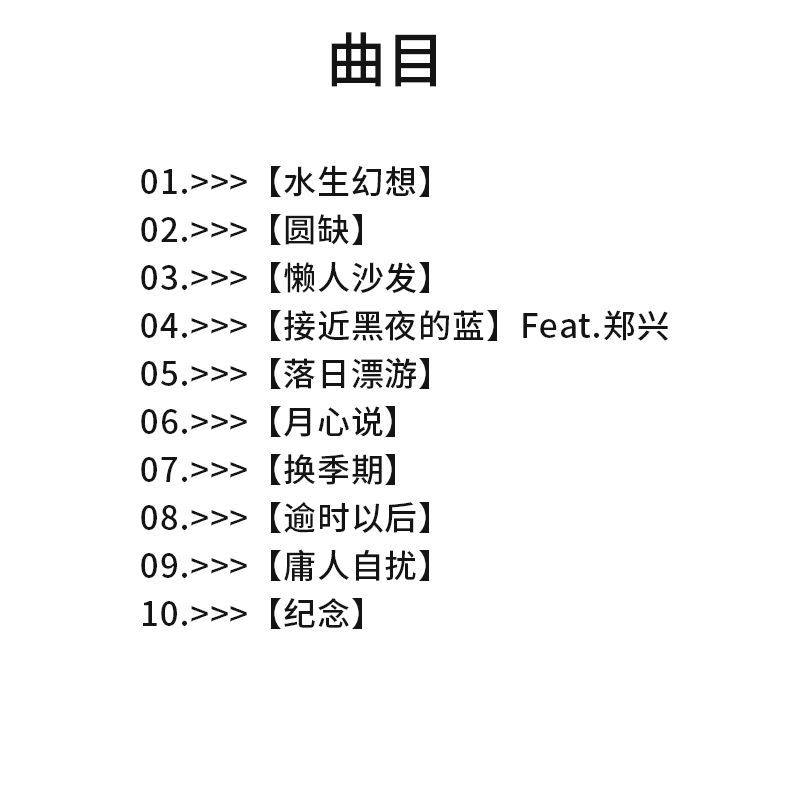 曲目

01.>>>【水生幻想】
02.>>>【圆缺】
03.>>>【懒人沙发】
04.>>>【接近黑夜的蓝】Feat.郑兴
05.>>>【落日漂游】
06.>>>【月心说】
07.>>>【换季期】
08.>>>【逾时以后】
09.>>>【庸人自扰】
10.>>>【纪念】